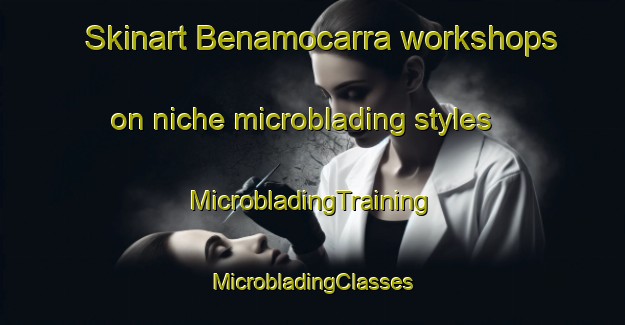 Skinart Benamocarra workshops on niche microblading styles

MicrobladingTraining

MicrobladingClasses